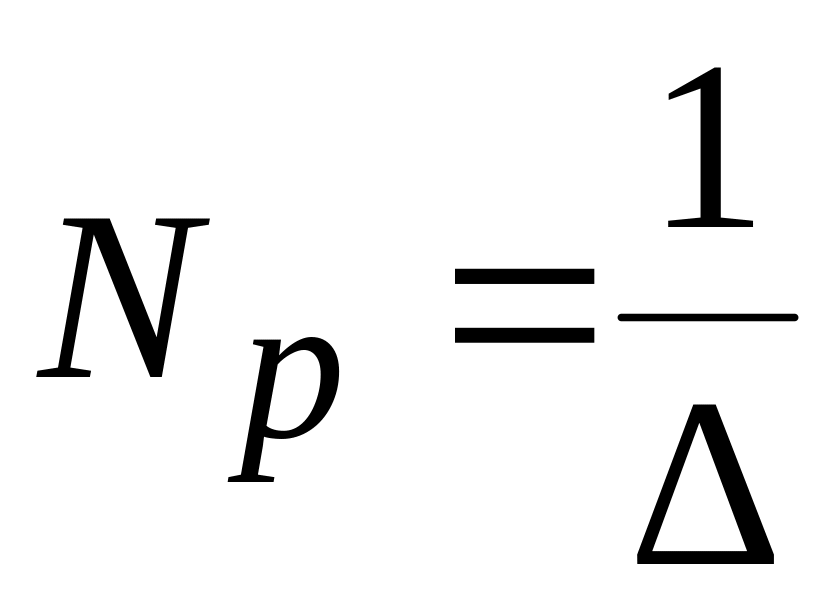 $N_p = \frac{1}{\Delta}$